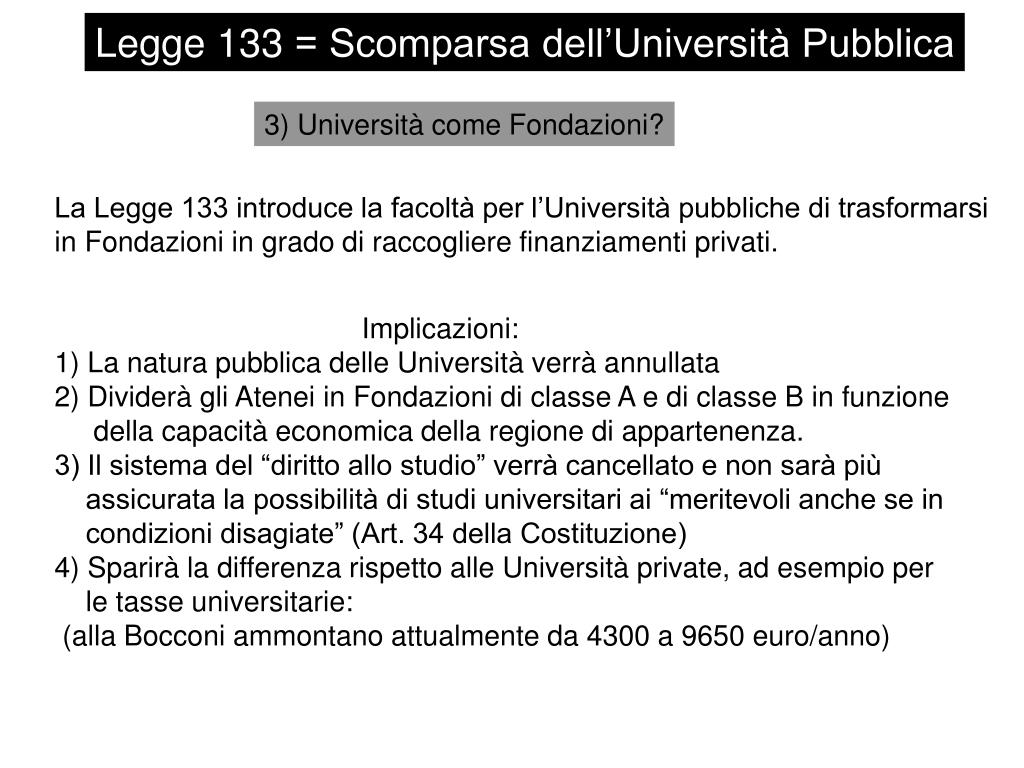 Legge 133 = Scomparsa dell’Università Pubblica

3) Università come Fondazioni?

La Legge 133 introduce la facoltà per l’Università pubbliche di trasformarsi in Fondazioni in grado di raccogliere finanziamenti privati.

Implicazioni:
1) La natura pubblica delle Università verrà annullata
2) Dividerà gli Atenei in Fondazioni di classe A e di classe B in funzione della capacità economica della regione di appartenenza.
3) Il sistema del “diritto allo studio” verrà cancellato e non sarà più assicurata la possibilità di studi universitari ai “meritevoli anche se in condizioni disagiate” (Art. 34 della Costituzione)
4) Sparirà la differenza rispetto alle Università private, ad esempio per le tasse universitarie:
(alla Bocconi ammontano attualmente da 4300 a 9650 euro/anno)